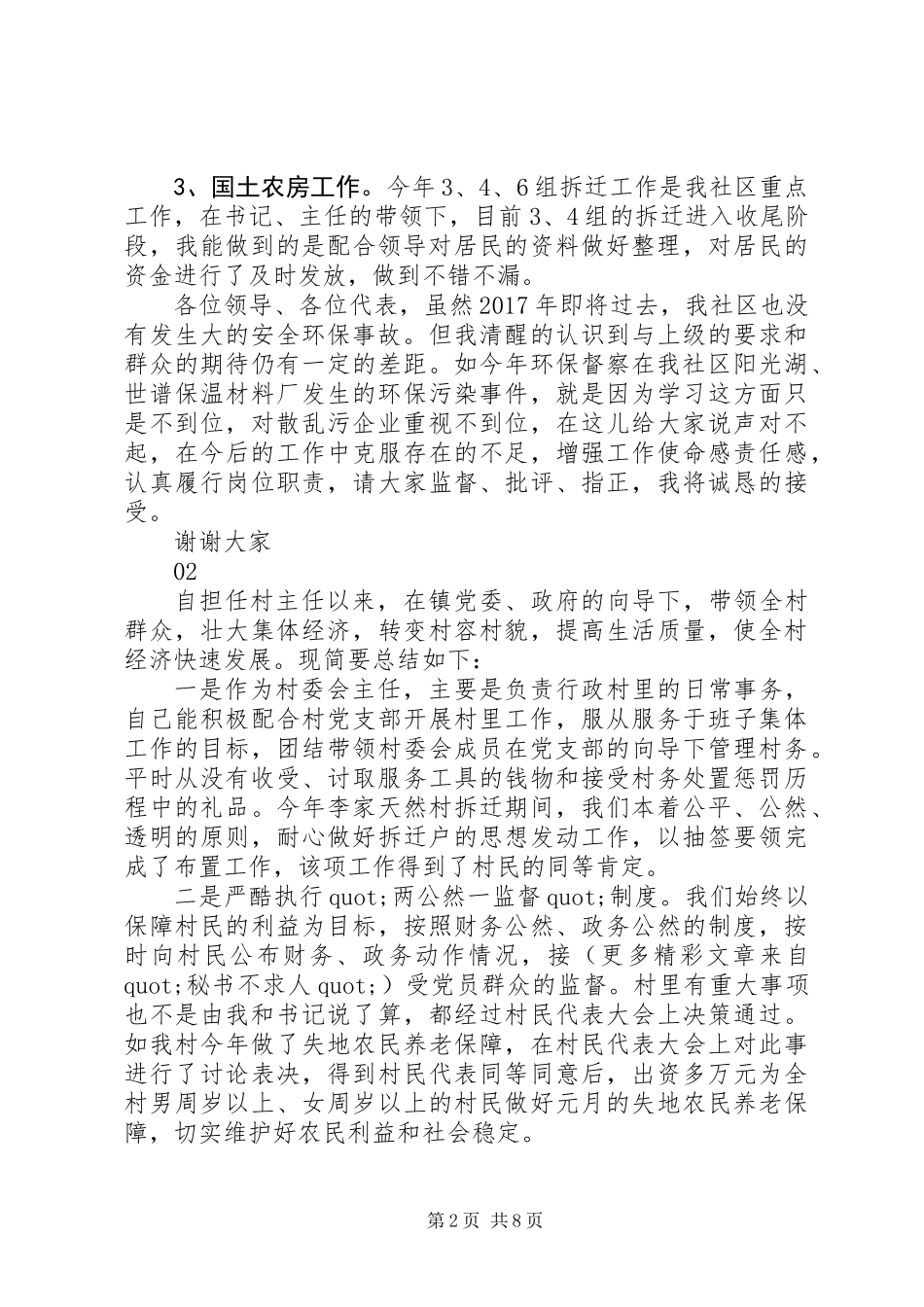 3、国土农房工作。今年3、4、6组拆迁工作是我社区重点工作，在书记、主任的带领下，目前3、4组的拆迁进入收尾阶段，我能做到的是配合领导对居民的资料做好整理，对居民的资金进行了及时发放，做到不错不漏。

各位领导、各位代表，虽然2017年即将过去，我社区也没有发生大的安全环保事故。但我清醒的认识到与上级的要求和群众的期待仍有一定的差距。如今年环保督察在我社区阳光湖、世谱保温材料厂发生的环保污染事件，就是因为学习这方面只是不到位，对散乱污企业重视不到位，在这儿给大家说声对不起，在今后的工作中克服存在的不足，增强工作使命感责任感，认真履行岗位职责，请大家监督、批评、指正，我将诚恳的接受。

谢谢大家

02

自担任村主任以来，在镇党委、政府的向导下，带领全村群众，壮大集体经济，转变村容村貌，提高生活质量，使全村经济快速发展。现简要总结如下：

一是作为村委会主任，主要是负责行政村里的日常事务，自己能积极配合村党支部开展村里工作，服从服务于班子集体工作的目标，团结带领村委会成员在党支部的向导下管理村务。平时从没有收受、讨取服务工具的钱物和接受村务处置惩罚历程中的礼品。今年李家天然村拆迁期间，我们本着公平、公然、透明的原则，耐心做好拆迁户的思想发动工作，以抽签要领完成了布置工作，该项工作得到了村民的同等肯定。

二是严酷执行quot;两公然一监督quot;制度。我们始终以保障村民的利益为目标，按照财务公然、政务公然的制度，按时向村民公布财务、政务动作情况，接（更多精彩文章来自quot;秘书不求人quot;）受党员群众的监督。村里有重大事项也不是由我和书记说了算，都经过村民代表大会上决策通过。如我村今年做了失地农民养老保障，在村民代表大会上对此事进行了讨论表决，得到村民代表同等同意后，出资多万元为全村男周岁以上、女周岁以上的村民做好元月的失地农民养老保障，切实维护好农民利益和社会稳定。

第2页 共8页